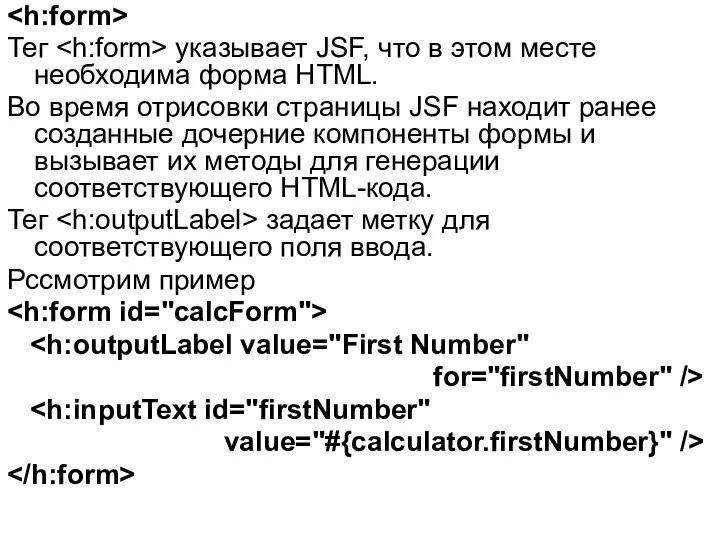 <h:form>

Тег <h:form> указывает JSF, что в этом месте необходима форма HTML.

Во время отрисовки страницы JSF находит ранее созданные дочерние компоненты формы и вызывает их методы для генерации соответствующего HTML-кода.

Тег <h:outputLabel> задает метку для соответствующего поля ввода.

Рссмотрим пример

<h:form id="calcForm">
<h:outputLabel value="First Number" for="firstNumber" />
<h:inputText id="firstNumber" value="#{calculator.firstNumber}" />
</h:form>